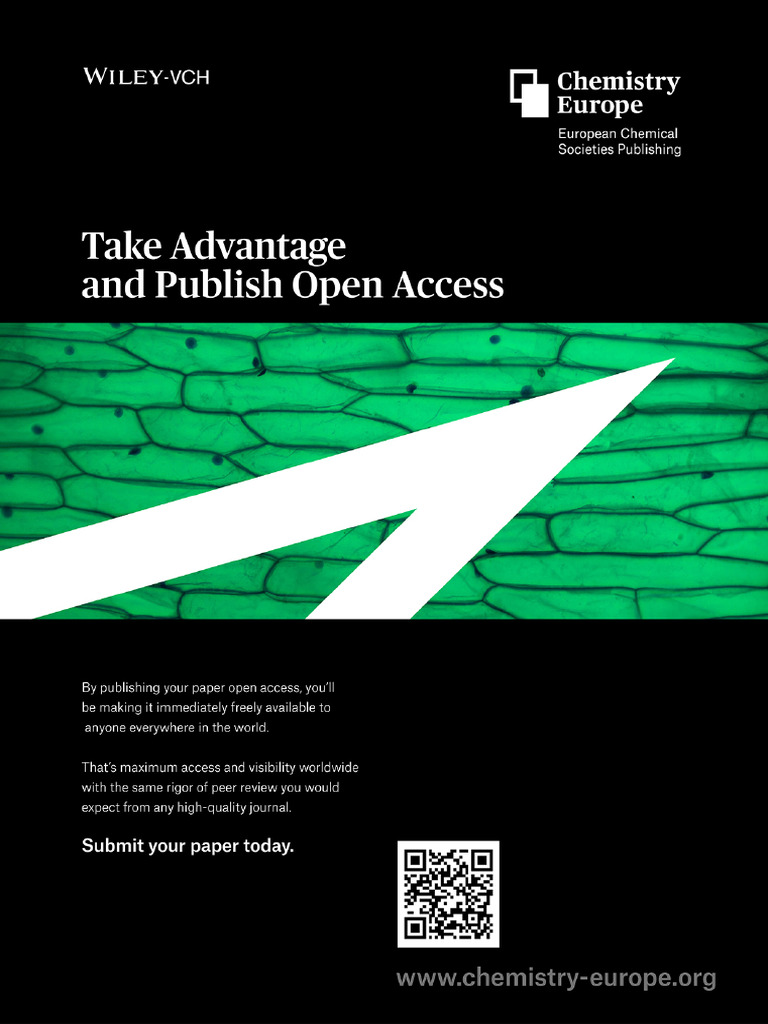 WILEY-VCH

Chemistry Europe

European Chemical Societies Publishing

Take Advantage and Publish Open Access

By publishing your paper open access, you'll be making it immediately freely available to anyone everywhere in the world.

That's maximum access and visibility worldwide with the same rigor of peer review you would expect from any high-quality journal.

Submit your paper today.

www.chemistry-europe.org